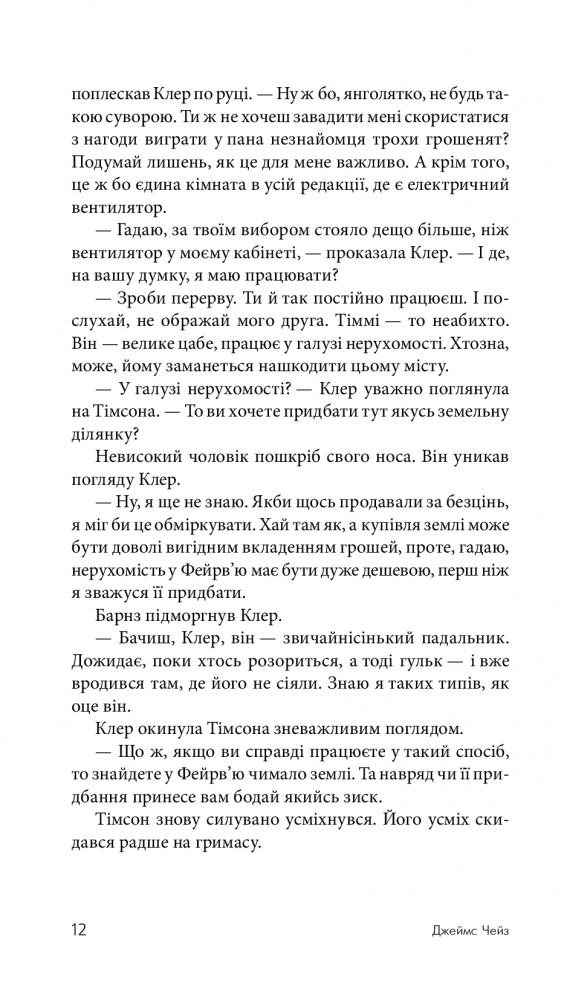 поплескав Клер по руці. — Ну ж бо, янголятко, не будь такою суворою. Ти ж не хочеш завадити мені скористатися з нагоди виграти у пана незнайомця трохи грошенят? Подумай лишень, як це для мене важливо. А крім того, це ж бо єдина кімната в усій редакції, де є електричний вентилятор.

— Гадаю, за твоїм вибором стояло дещо більше, ніж вентилятор у моєму кабінеті, — проказала Клер. — І де, на вашу думку, я маю працювати?

— Зроби перерву. Ти й так постійно працюєш. І послухай, не ображай мого друга. Тіммі — то неабихто. Він — велике цабе, працює у галузі нерухомості. Хтозна, може, йому заманеться нашкодити цьому місту.

— У галузі нерухомості? — Клер уважно поглянула на Тімсона. — То ви хочете придбати тут якусь земельну ділянку?

Невисокий чоловік пошкріб свого носа. Він уникав погляду Клер.

— Ну, я ще не знаю. Якби щось продавали за безцінь, я міг би обміркувати. Хай там як, а купівля землі може бути доволі вигідним вкладенням грошей, проте, гадаю, нерухомість у Фейрв'ю має бути дуже дешевою, перш ніж я зважуся її придбати.

Барнз підморгнув Клер.

— Бачиш, Клер, він — звичайнісінький падальник. Дожидає, поки хтось розориться, а тоді гульк — і вже вродився там, де його не сіяли. Знаю я таких типів, як оце він.

Клер окинула Тімсона зневажливим поглядом.

— Що ж, якщо ви справді працюєте у такий спосіб, то знайдете у Фейрв'ю чимало землі. Та навряд чи її придбання принесе вам бодай якийсь зиск.

Тімсон знову силувано усміхнувся. Його усміх скидався радше на гримасу.

12 Джеймс Чейз